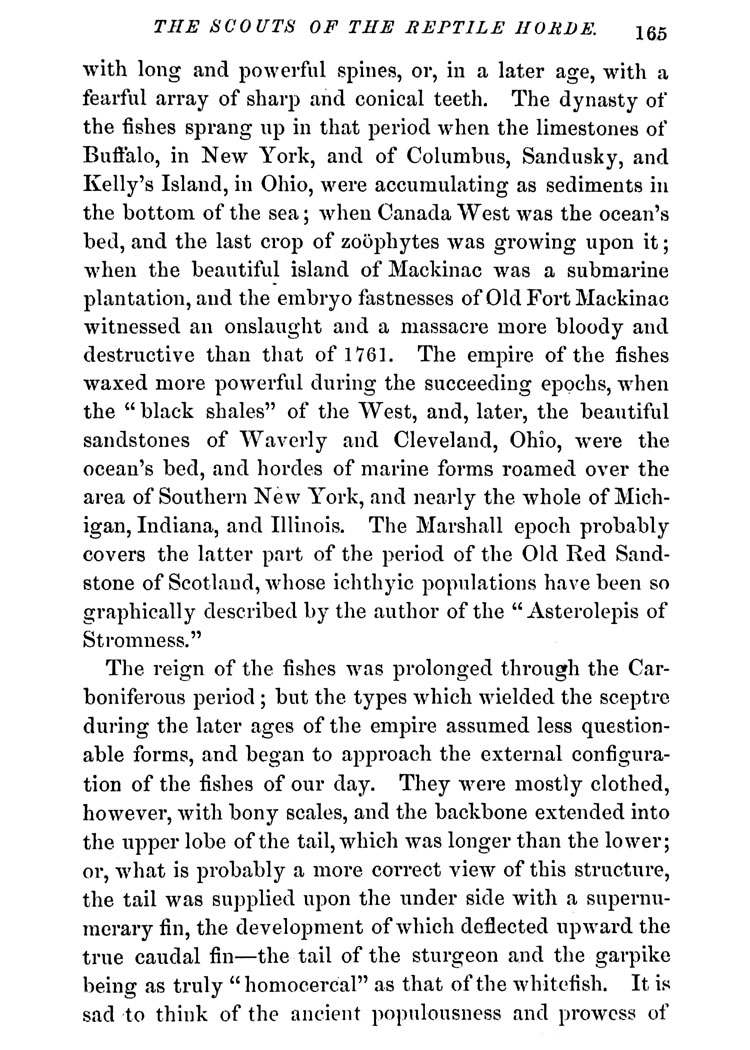 THE SCOUTS OF THE REPTILE HORDE. 165

with long and powerful spines, or, in a later age, with a fearful array of sharp and conical teeth. The dynasty of the fishes sprang up in that period when the limestones of Buffalo, in New York, and of Columbus, Sandusky, and Kelly's Island, in Ohio, were accumulating as sediments in the bottom of the sea; when Canada West was the ocean's bed, and the last crop of zoöphytes was growing upon it; when the beautiful island of Mackinac was a submarine plantation, and the embryo fastnesses of Old Fort Mackinac witnessed an onslaught and a massacre more bloody and destructive than that of 1761. The empire of the fishes waxed more powerful during the succeeding epochs, when the "black shales" of the West, and, later, the beautiful sandstones of Waverly and Cleveland, Ohio, were the ocean's bed, and hordes of marine forms roamed over the area of Southern New York, and nearly the whole of Michigan, Indiana, and Illinois. The Marshall epoch probably covers the latter part of the period of the Old Red Sandstone of Scotland, whose ichthyic populations have been so graphically described by the author of the "Asterolepis of Stromness."

The reign of the fishes was prolonged through the Carboniferous period; but the types which wielded the sceptre during the later ages of the empire assumed less questionable forms, and began to approach the external configuration of the fishes of our day. They were mostly clothed, however, with bony scales, and the backbone extended into the upper lobe of the tail, which was longer than the lower; or, what is probably a more correct view of this structure, the tail was supplied upon the under side with a supernumerary fin, the development of which deflected upward the true caudal fin—the tail of the sturgeon and the garpike being as truly "homocercal" as that of the whitefish. It is sad to think of the ancient populousness and prowess of